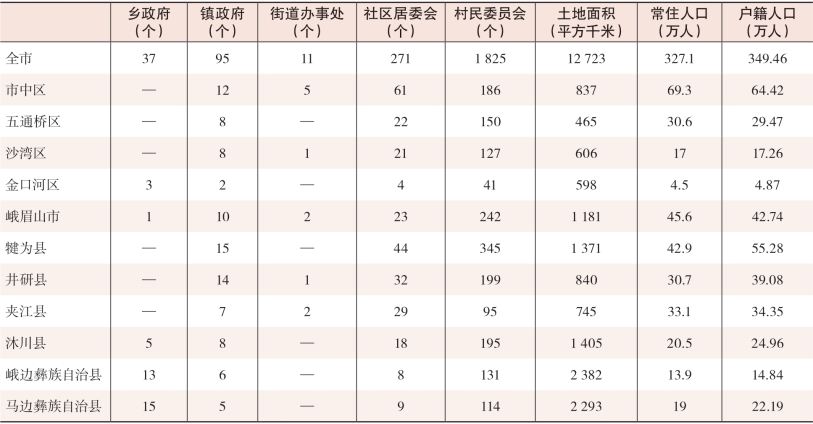 |  | 乡政府（个） | 镇政府（个） | 街道办事处（个） | 社区居委会（个） | 村民委员会（个） | 土地面积（平方千米） | 常住人口（万人） | 户籍人口（万人） |
|---|---|---|---|---|---|---|---|---|
| 全市 | 37 | 95 | 11 | 271 | 1 825 | 12 723 | 327.1 | 349.46 |
| 市中区 | — | 12 | 5 | 61 | 186 | 837 | 69.3 | 64.42 |
| 五通桥区 | — | 8 | — | 22 | 150 | 465 | 30.6 | 29.47 |
| 沙湾区 | — | 8 | 1 | 21 | 127 | 606 | 17 | 17.26 |
| 金口河区 | 3 | 2 | — | 4 | 41 | 598 | 4.5 | 4.87 |
| 峨眉山市 | 1 | 10 | 2 | 23 | 242 | 1 181 | 45.6 | 42.74 |
| 犍为县 | — | 15 | — | 44 | 345 | 1 371 | 42.9 | 55.28 |
| 井研县 | — | 14 | 1 | 32 | 199 | 840 | 30.7 | 39.08 |
| 夹江县 | — | 7 | 2 | 29 | 95 | 745 | 33.1 | 34.35 |
| 沐川县 | 5 | 8 | — | 18 | 195 | 1 405 | 20.5 | 24.96 |
| 峨边彝族自治县 | 13 | 6 | — | 8 | 131 | 2 382 | 13.9 | 14.84 |
| 马边彝族自治县 | 15 | 5 | — | 9 | 114 | 2 293 | 19 | 22.19 |